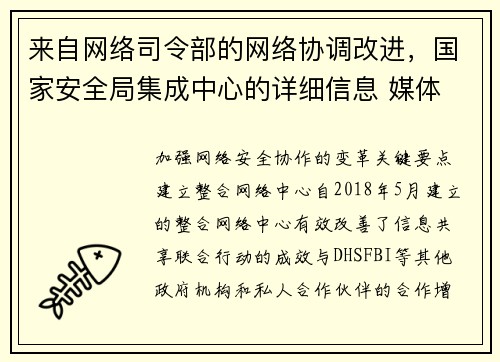 来自网络司令部的网络协调改进，国家安全局集成中心的详细信息 媒体

加强网络安全协作的变革关键要点建立整合网络中心自2018年5月建立的整合网络中心有效改善了信息共享联合行动的成效与DHSFBI等其他政府机构和私人合作伙伴的合作增